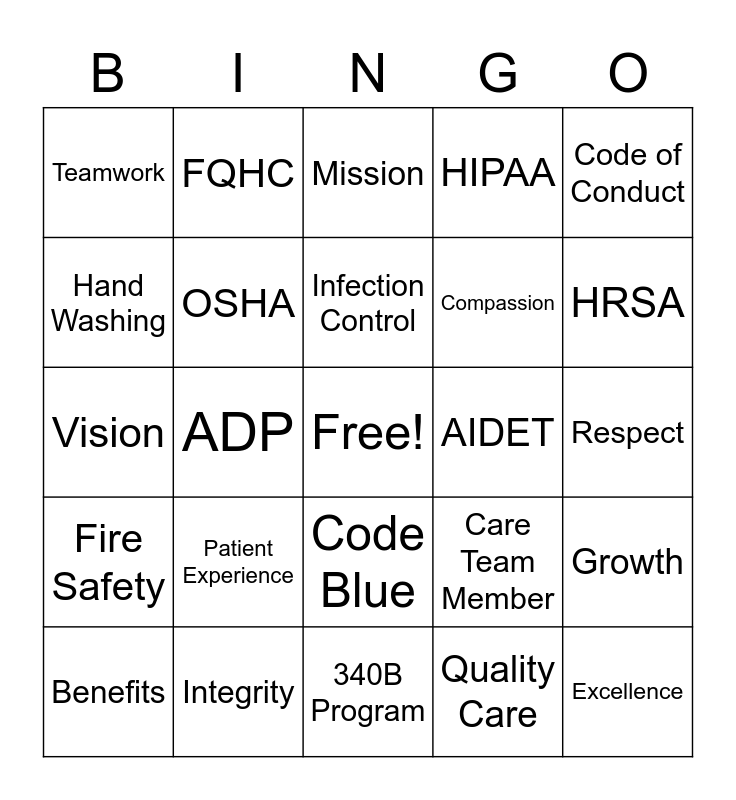 | B | I | N | G | O |
|---|---|---|---|---|
| Teamwork | FQHC | Mission | HIPAA | Code of Conduct |
| Hand Washing | OSHA | Infection Control | Compassion | HRSA |
| Vision | ADP | Free! | AIDET | Respect |
| Fire Safety | Patient Experience | Code Blue | Care Team Member | Growth |
| Benefits | Integrity | 340B Program | Quality Care | Excellence |